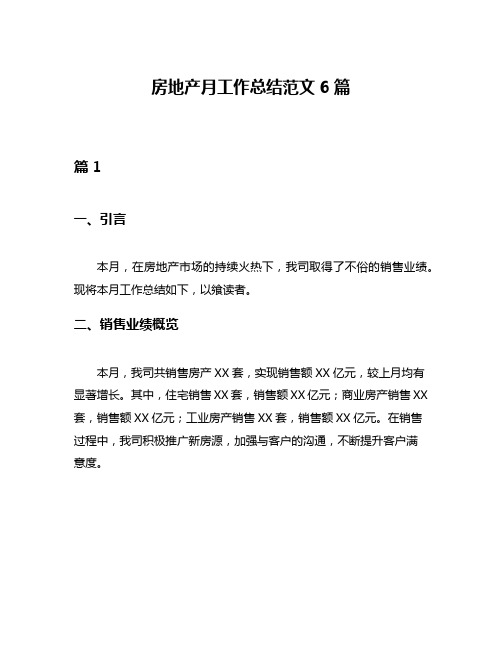 房地产月工作总结范文 6 篇

篇 1

一、引言

本月，在房地产市场的持续火热下，我司取得了不俗的销售业绩。现将本月工作总结如下，以飨读者。

二、销售业绩概览

本月，我司共销售房产 XX 套，实现销售额 XX 亿元，较上月均有显著增长。其中，住宅销售 XX 套，销售额 XX 亿元；商业房产销售 XX 套，销售额 XX 亿元；工业房产销售 XX 套，销售额 XX 亿元。在销售过程中，我司积极推广新房源，加强与客户的沟通，不断提升客户满意度。